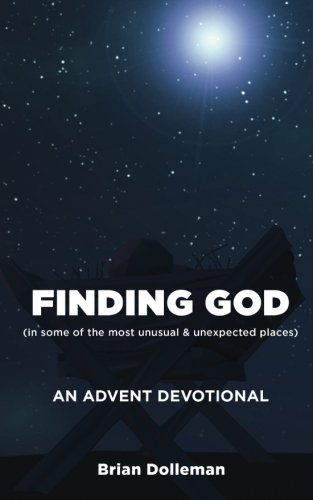 FINDING GOD
(in some of the most unusual & unexpected places)

AN ADVENT DEVOTIONAL

Brian Dolleman